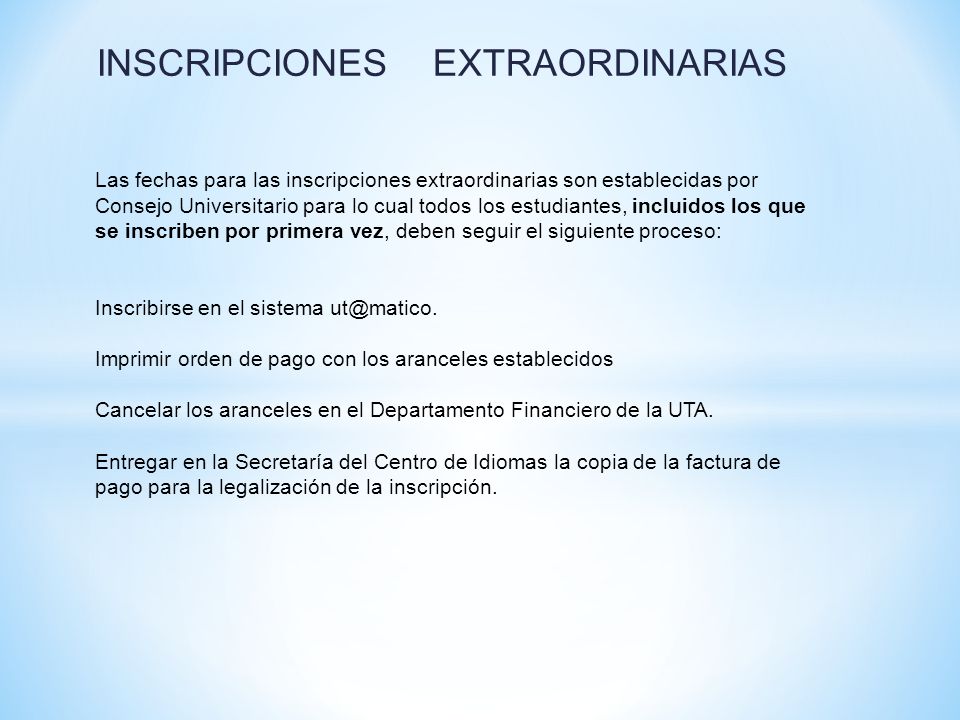 INSCRIPCIONES EXTRAORDINARIAS

Las fechas para las inscripciones extraordinarias son establecidas por Consejo Universitario para lo cual todos los estudiantes, incluidos los que se inscriben por primera vez, deben seguir el siguiente proceso:

Inscribirse en el sistema ut@matico.

Imprimir orden de pago con los aranceles establecidos

Cancelar los aranceles en el Departamento Financiero de la UTA.

Entregar en la Secretaría del Centro de Idiomas la copia de la factura de pago para la legalización de la inscripción.